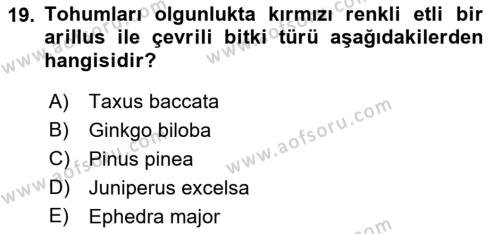 19. Tohumları olgunlukta kırmızı renkli etli bir arillus ile çevrili bitki türü aşağıdakilerden hangisidir?

A) Taxus baccata
B) Ginkgo biloba
C) Pinus pinea
D) Juniperus excelsa
E) Ephedra major

www.aofsoru.com